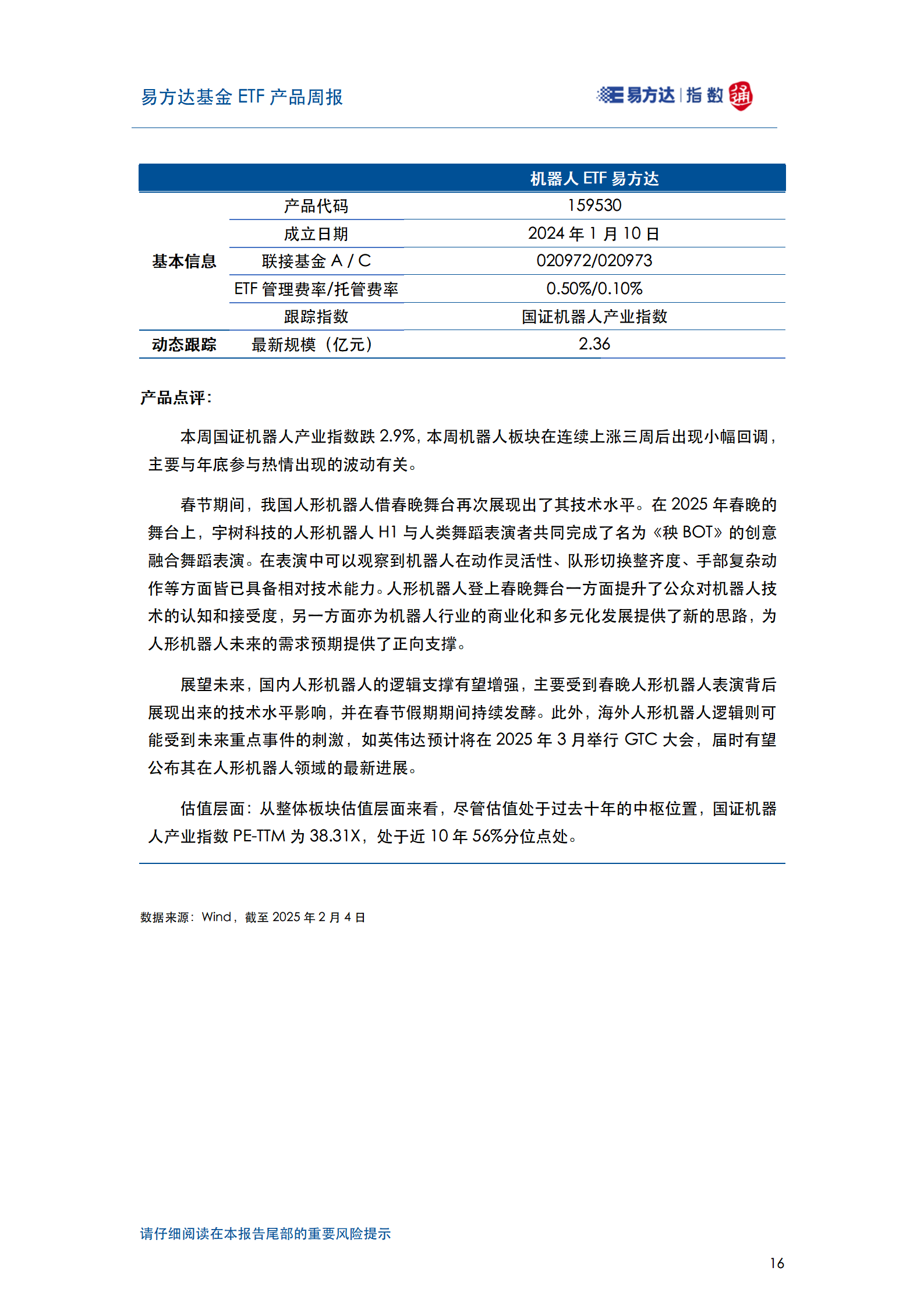 易方达基金 ETF 产品周报

易方达 | 指数 通

| | | 机器人 ETF 易方达 |
|---|---|---|
| 基本信息 | 产品代码 | 159530 |
| | 成立日期 | 2024 年 1 月 10 日 |
| | 联接基金 A / C | 020972/020973 |
| | ETF 管理费率/托管费率 | 0.50%/0.10% |
| | 跟踪指数 | 国证机器人产业指数 |
| 动态跟踪 | 最新规模（亿元） | 2.36 |

产品点评：

本周国证机器人产业指数跌 2.9%，本周机器人板块在连续上涨三周后出现小幅回调，主要与年底参与热情出现的波动有关。

春节期间，我国人形机器人借春晚舞台再次展现出了其技术水平。在 2025 年春晚的舞台上，宇树科技的人形机器人 H1 与人类舞蹈表演者共同完成了名为《秧 BOT》的创意融合舞蹈表演。在表演中可以观察到机器人在动作灵活性、队形切换整齐度、手部复杂动作等方面皆已具备相对技术能力。人形机器人登上春晚舞台一方面提升了公众对机器人技术的认知和接受度，另一方面亦为机器人行业的商业化和多元化发展提供了新的思路，为人形机器人未来的需求预期提供了正向支撑。

展望未来，国内人形机器人的逻辑支撑有望增强，主要受到春晚人形机器人表演背后展现出来的技术水平影响，并在春节假期期间持续发酵。此外，海外人形机器人逻辑则可能受到未来重点事件的刺激，如英伟达预计将在 2025 年 3 月举行 GTC 大会，届时有望公布其在人形机器人领域的最新进展。

估值层面：从整体板块估值层面来看，尽管估值处于过去十年的中枢位置，国证机器人产业指数 PE-TTM 为 38.31X，处于近 10 年 56%分位点处。

数据来源：Wind，截至 2025 年 2 月 4 日

请仔细阅读在本报告尾部的重要风险提示

16